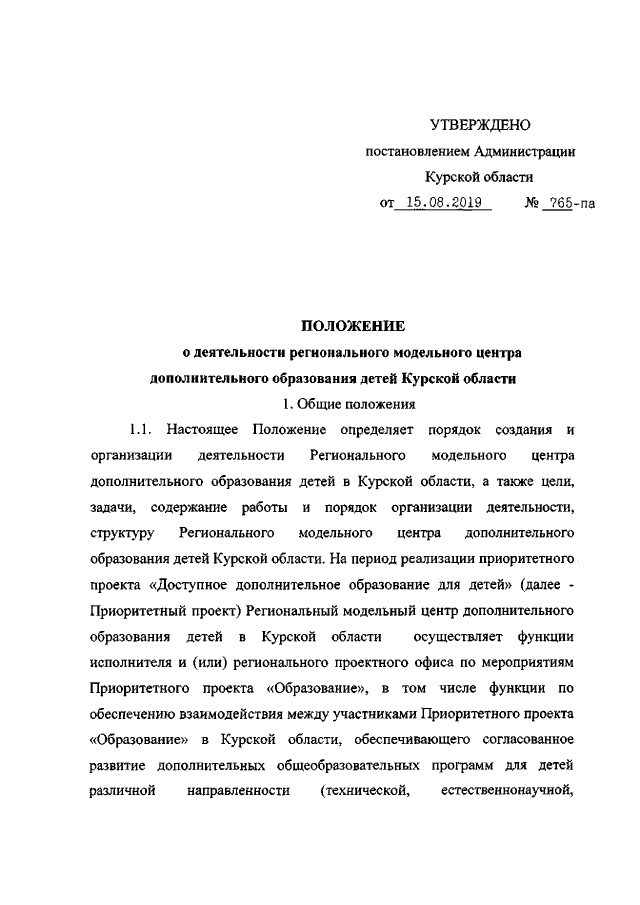 УТВЕРЖДЕНО
постановлением Администрации
Курской области
от 15.08.2019 № 765-па

ПОЛОЖЕНИЕ
о деятельности регионального модельного центра
дополнительного образования детей Курской области

1. Общие положения

1.1. Настоящее Положение определяет порядок создания и организации деятельности Регионального модельного центра дополнительного образования детей в Курской области, а также цели, задачи, содержание работы и порядок организации деятельности, структуру Регионального модельного центра дополнительного образования детей Курской области. На период реализации приоритетного проекта «Доступное дополнительное образование для детей» (далее - Приоритетный проект) Региональный модельный центр дополнительного образования детей в Курской области осуществляет функции исполнителя и (или) регионального проектного офиса по мероприятиям Приоритетного проекта «Образование», в том числе функции по обеспечению взаимодействия между участниками Приоритетного проекта «Образование» в Курской области, обеспечивающего согласованное развитие дополнительных общеобразовательных программ для детей различной направленности (технической, естественнонаучной,